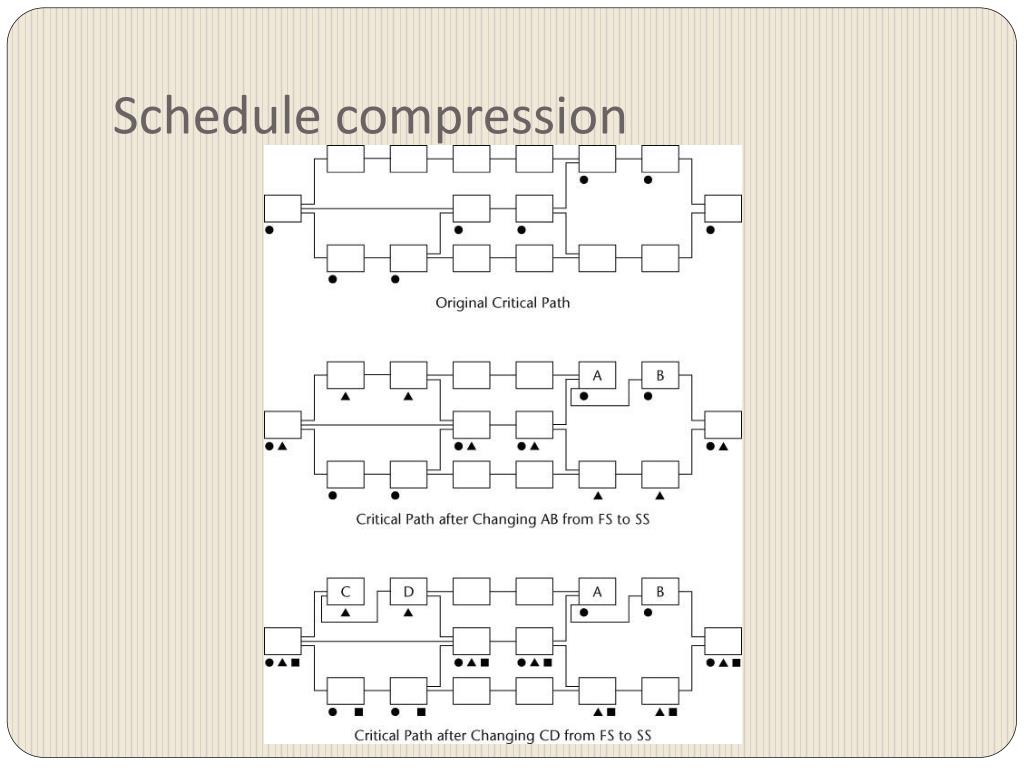 Schedule compression

Original Critical Path

A

B

Critical Path after Changing AB from FS to SS

C

D

A

B

Critical Path after Changing CD from FS to SS